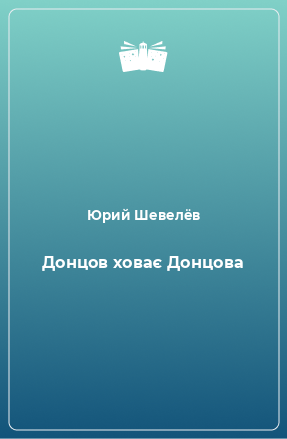 Юрий Шевелёв

Донцов ховає Донцова